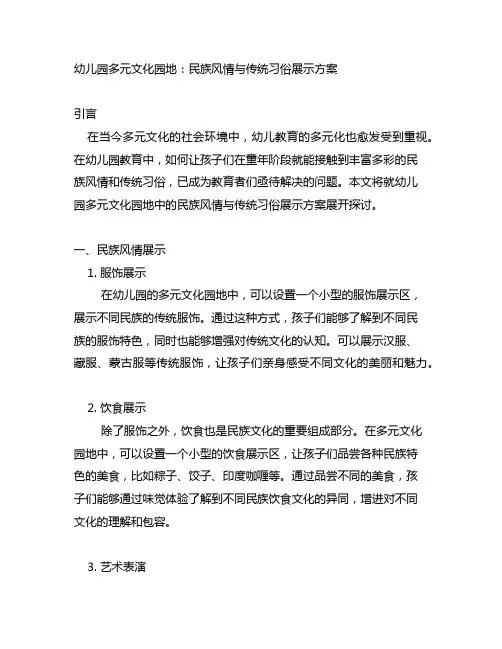 幼儿园多元文化园地：民族风情与传统习俗展示方案

引言

在当今多元文化的社会环境中，幼儿教育的多元化也愈发受到重视。在幼儿园教育中，如何让孩子们在童年阶段就能接触到丰富多彩的民族风情和传统习俗，已成为教育者们亟待解决的问题。本文将就幼儿园多元文化园地中的民族风情与传统习俗展示方案展开探讨。

一、民族风情展示

1. 服饰展示

在幼儿园的多元文化园地中，可以设置一个小型的服饰展示区，展示不同民族的传统服饰。通过这种方式，孩子们能够了解到不同民族的服饰特色，同时也能够增强对传统文化的认知。可以展示汉服、藏服、蒙古服等传统服饰，让孩子们亲身感受不同文化的美丽和魅力。

2. 饮食展示

除了服饰之外，饮食也是民族文化的重要组成部分。在多元文化园地中，可以设置一个小型的饮食展示区，让孩子们品尝各种民族特色的美食，比如粽子、饺子、印度咖喱等。通过品尝不同的美食，孩子们能够通过味觉体验了解到不同民族饮食文化的异同，增进对不同文化的理解和包容。

3. 艺术表演